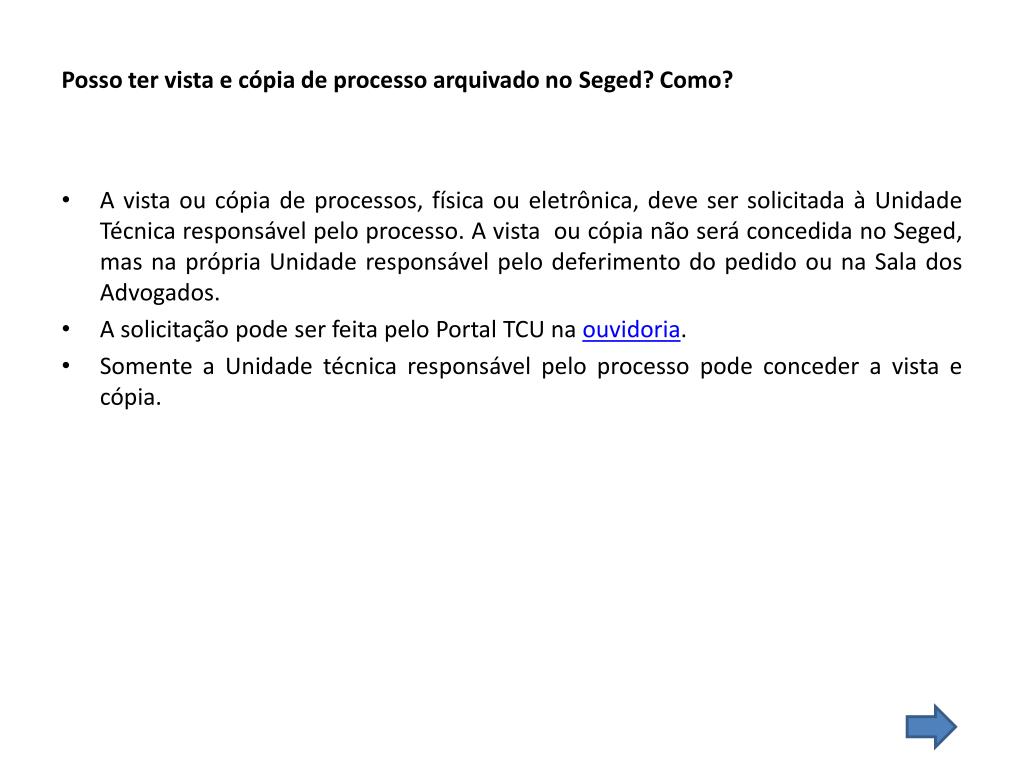 Posso ter vista e cópia de processo arquivado no Seged? Como?

• A vista ou cópia de processos, física ou eletrônica, deve ser solicitada à Unidade Técnica responsável pelo processo. A vista ou cópia não será concedida no Seged, mas na própria Unidade responsável pelo deferimento do pedido ou na Sala dos Advogados.
• A solicitação pode ser feita pelo Portal TCU na ouvidoria.
• Somente a Unidade técnica responsável pelo processo pode conceder a vista e cópia.